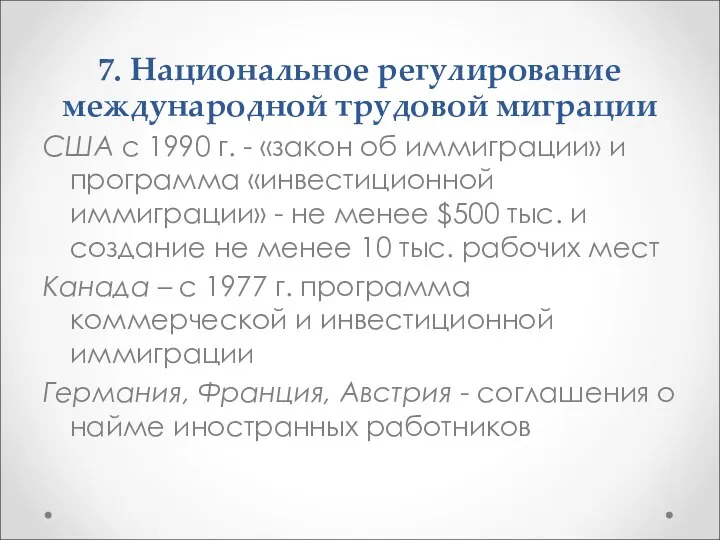 7. Национальное регулирование международной трудовой миграции

США с 1990 г. - «закон об иммиграции» и программа «инвестиционной иммиграции» - не менее \$500 тыс. и создание не менее 10 тыс. рабочих мест

Канада – с 1977 г. программа коммерческой и инвестиционной иммиграции

Германия, Франция, Австрия - соглашения о найме иностранных работников